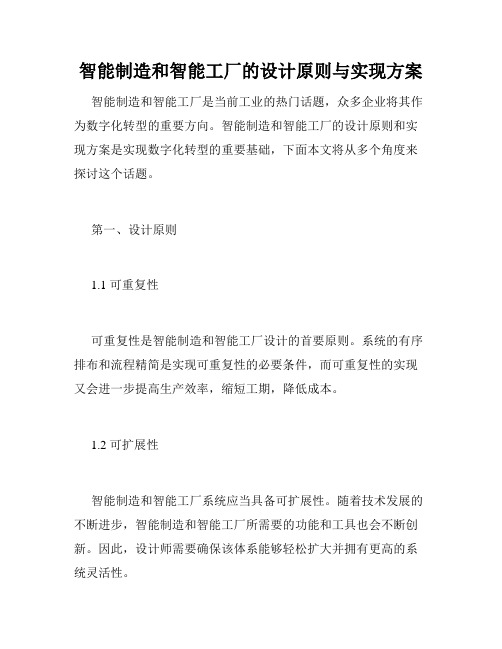 智能制造和智能工厂的设计原则与实现方案

智能制造和智能工厂是当前工业的热门话题，众多企业将其作为数字化转型的重要方向。智能制造和智能工厂的设计原则和实现方案是实现数字化转型的重要基础，下面本文将从多个角度来探讨这个话题。

第一、设计原则

1.1 可重复性

可重复性是智能制造和智能工厂设计的首要原则。系统的有序排布和流程精简是实现可重复性的必要条件，而可重复性的实现又会进一步提高生产效率，缩短工期，降低成本。

1.2 可扩展性

智能制造和智能工厂系统应当具备可扩展性。随着技术发展的不断进步，智能制造和智能工厂所需要的功能和工具也会不断创新。因此，设计师需要确保该体系能够轻松扩大并拥有更高的系统灵活性。